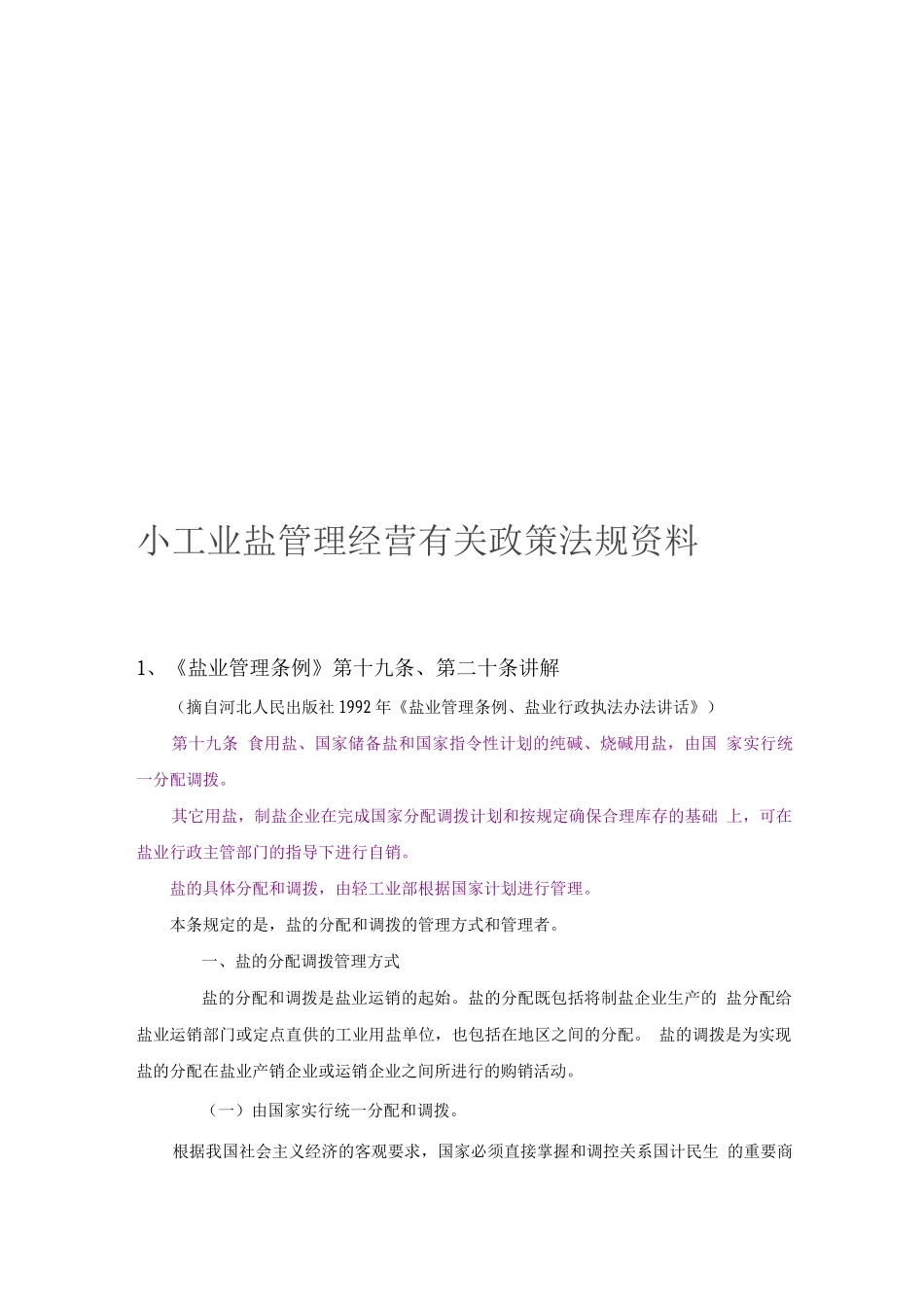 小工业盐管理经营有关政策法规资料

1、《盐业管理条例》第十九条、第二十条讲解

（摘自河北人民出版社 1992 年《盐业管理条例、盐业行政执法办法讲话》）

第十九条 食用盐、国家储备盐和国家指令性计划的纯碱、烧碱用盐，由国 家实行统一分配调拨。

其它用盐，制盐企业在完成国家分配调拨计划和按规定确保合理库存的基础 上，可在盐业行政主管部门的指导下进行自销。

盐的具体分配和调拨，由轻工业部根据国家计划进行管理。

本条规定的是，盐的分配和调拨的管理方式和管理者。

一、盐的分配调拨管理方式

盐的分配和调拨是盐业运销的起始。盐的分配既包括将制盐企业生产的 盐分配给盐业运销部门或定点直供的工业用盐单位，也包括在地区之间的分配。 盐的调拨是为实现盐的分配在盐业产销企业或运销企业之间所进行的购销活动。

（一）由国家实行统一分配和调拨。

根据我国社会主义经济的客观要求，国家必须直接掌握和调控关系国计民生 的重要商